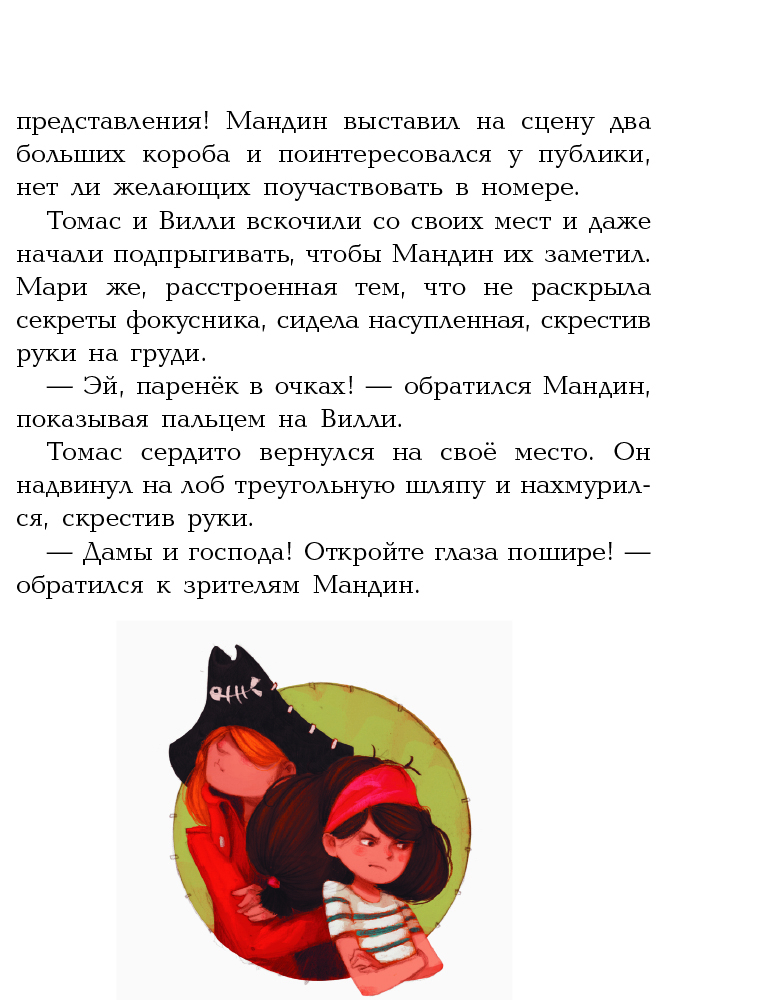 представления! Мандин выставил на сцену два больших короба и поинтересовался у публики, нет ли желающих поучаствовать в номере.

Томас и Вилли вскочили со своих мест и даже начали подпрыгивать, чтобы Мандин их заметил. Мари же, расстроенная тем, что не раскрыла секреты фокусника, сидела насупленная, скрестив руки на груди.

— Эй, паренёк в очках! — обратился Мандин, показывая пальцем на Вилли.

Томас сердито вернулся на своё место. Он надвинул на лоб треугольную шляпу и нахмурился, скрестив руки.

— Дамы и господа! Откройте глаза пошире! — обратился к зрителям Мандин.